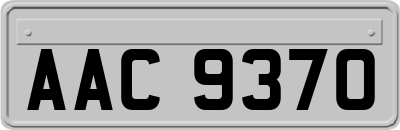 AAC 9370